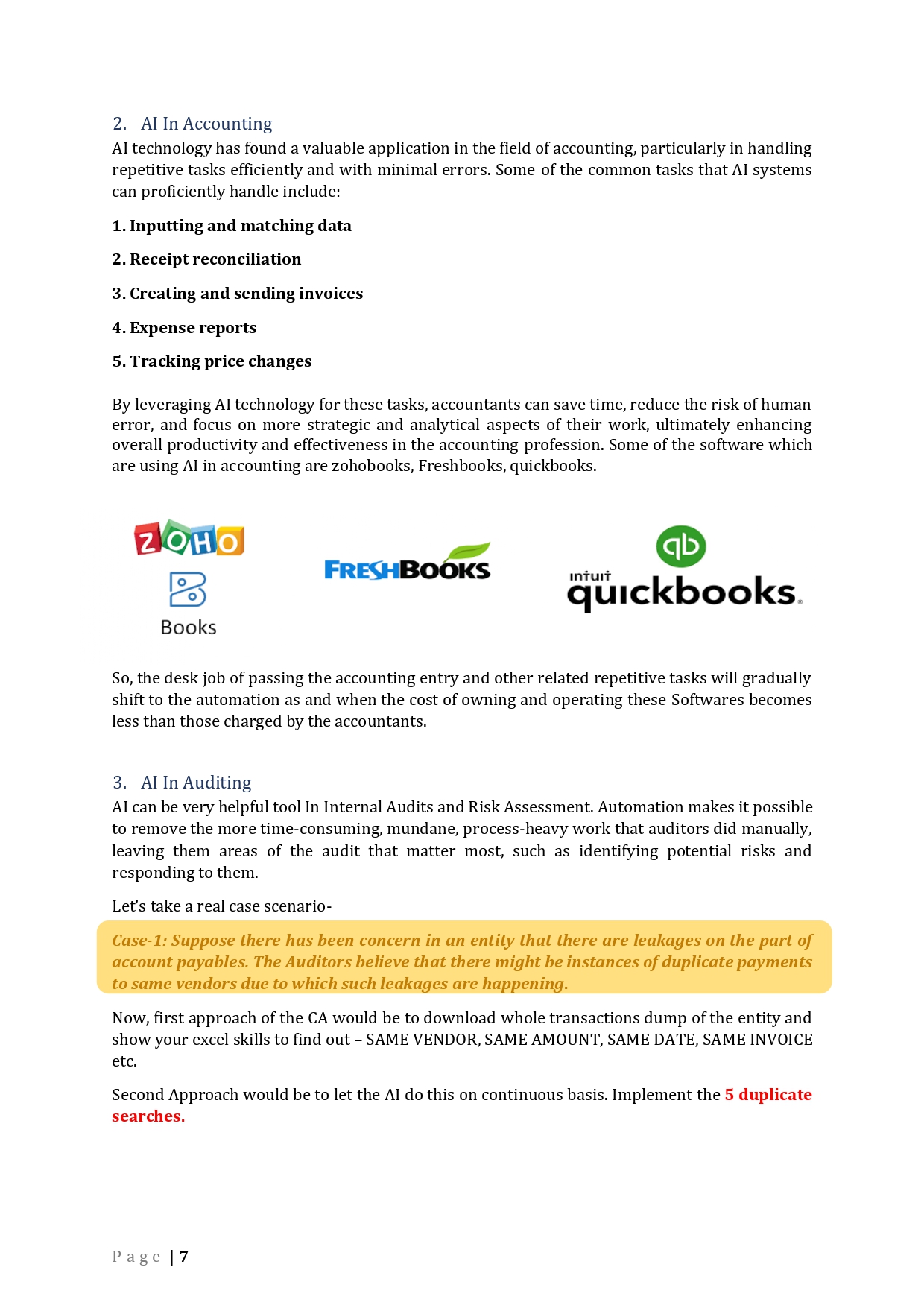 2. AI In Accounting

AI technology has found a valuable application in the field of accounting, particularly in handling repetitive tasks efficiently and with minimal errors. Some of the common tasks that AI systems can proficiently handle include:

1. Inputting and matching data

2. Receipt reconciliation

3. Creating and sending invoices

4. Expense reports

5. Tracking price changes

By leveraging AI technology for these tasks, accountants can save time, reduce the risk of human error, and focus on more strategic and analytical aspects of their work, ultimately enhancing overall productivity and effectiveness in the accounting profession. Some of the software which are using AI in accounting are zohobooks, Freshbooks, quickbooks.

ZOHO

Books

FRESHBOOKS

qb

intuit quickbooks.

So, the desk job of passing the accounting entry and other related repetitive tasks will gradually shift to the automation as and when the cost of owning and operating these Softwares becomes less than those charged by the accountants.

3. AI In Auditing

AI can be very helpful tool In Internal Audits and Risk Assessment. Automation makes it possible to remove the more time-consuming, mundane, process-heavy work that auditors did manually, leaving them areas of the audit that matter most, such as identifying potential risks and responding to them.

Let's take a real case scenario-

Case-1: Suppose there has been concern in an entity that there are leakages on the part of account payables. The Auditors believe that there might be instances of duplicate payments to same vendors due to which such leakages are happening.

Now, first approach of the CA would be to download whole transactions dump of the entity and show your excel skills to find out – SAME VENDOR, SAME AMOUNT, SAME DATE, SAME INVOICE etc.

Second Approach would be to let the AI do this on continuous basis. Implement the 5 duplicate searches.

Page | 7